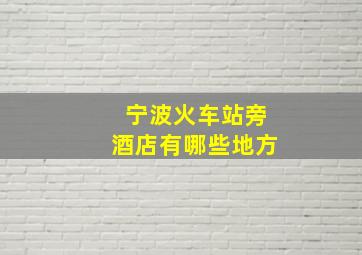 宁波火车站旁
酒店有哪些地方